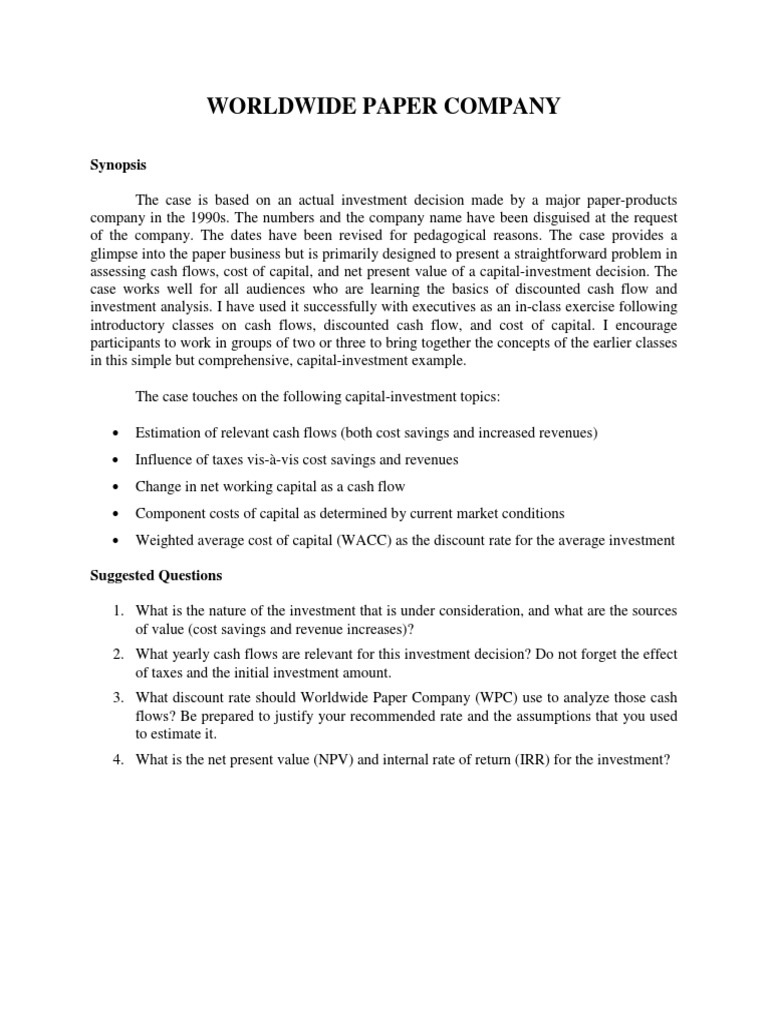 WORLDWIDE PAPER COMPANY

Synopsis

The case is based on an actual investment decision made by a major paper-products company in the 1990s. The numbers and the company name have been disguised at the request of the company. The dates have been revised for pedagogical reasons. The case provides a glimpse into the paper business but is primarily designed to present a straightforward problem in assessing cash flows, cost of capital, and net present value of a capital-investment decision. The case works well for all audiences who are learning the basics of discounted cash flow and investment analysis. I have used it successfully with executives as an in-class exercise following introductory classes on cash flows, discounted cash flow, and cost of capital. I encourage participants to work in groups of two or three to bring together the concepts of the earlier classes in this simple but comprehensive, capital-investment example.

The case touches on the following capital-investment topics:

• Estimation of relevant cash flows (both cost savings and increased revenues)
• Influence of taxes vis-à-vis cost savings and revenues
• Change in net working capital as a cash flow
• Component costs of capital as determined by current market conditions
• Weighted average cost of capital (WACC) as the discount rate for the average investment

Suggested Questions

1. What is the nature of the investment that is under consideration, and what are the sources of value (cost savings and revenue increases)?
2. What yearly cash flows are relevant for this investment decision? Do not forget the effect of taxes and the initial investment amount.
3. What discount rate should Worldwide Paper Company (WPC) use to analyze those cash flows? Be prepared to justify your recommended rate and the assumptions that you used to estimate it.
4. What is the net present value (NPV) and internal rate of return (IRR) for the investment?